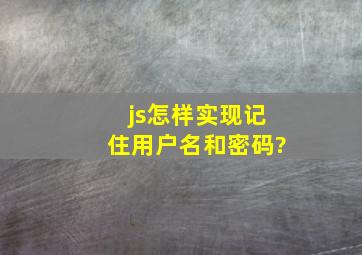 js怎样实现记住用户名和密码?